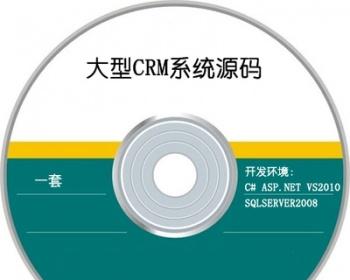 大型CRM系统源码

一套

开发环境:
C# ASP.NET VS2010
SQLSERVER2008